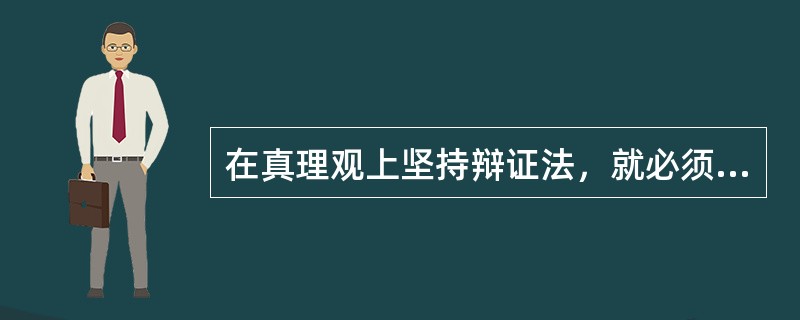 在真理观上坚持辩证法，就必须...